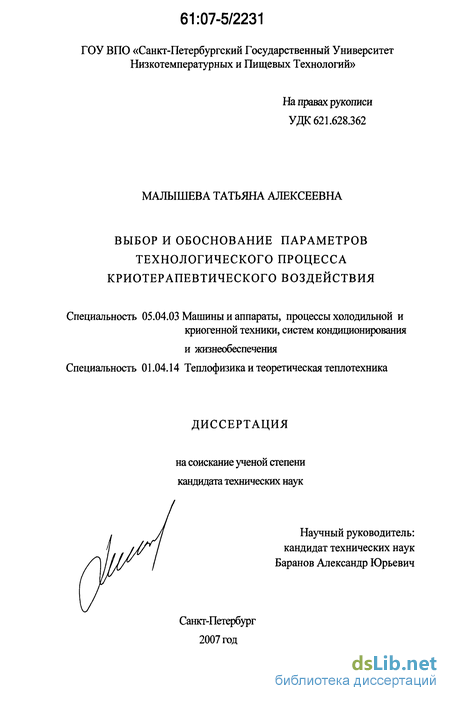 61:07-5/2231

ГОУ ВПО «Санкт-Петербургский Государственный Университет Низкотемпературных и Пищевых Технологий»

На правах рукописи
УДК 621.628.362

МАЛЫШЕВА ТАТЬЯНА АЛЕКСЕЕВНА

ВЫБОР И ОБОСНОВАНИЕ ПАРАМЕТРОВ ТЕХНОЛОГИЧЕСКОГО ПРОЦЕССА КРИОТЕРАПЕВТИЧЕСКОГО ВОЗДЕЙСТВИЯ

Специальность 05.04.03 Машины и аппараты, процессы холодильной и криогенной техники, систем кондиционирования и жизнеобеспечения

Специальность 01.04.14 Теплофизика и теоретическая теплотехника

ДИССЕРТАЦИЯ

на соискание ученой степени
кандидата технических наук

Научный руководитель:
кандидат технических наук
Баранов Александр Юрьевич

Санкт-Петербург
2007 год

dsLib.net
библиотека диссертаций